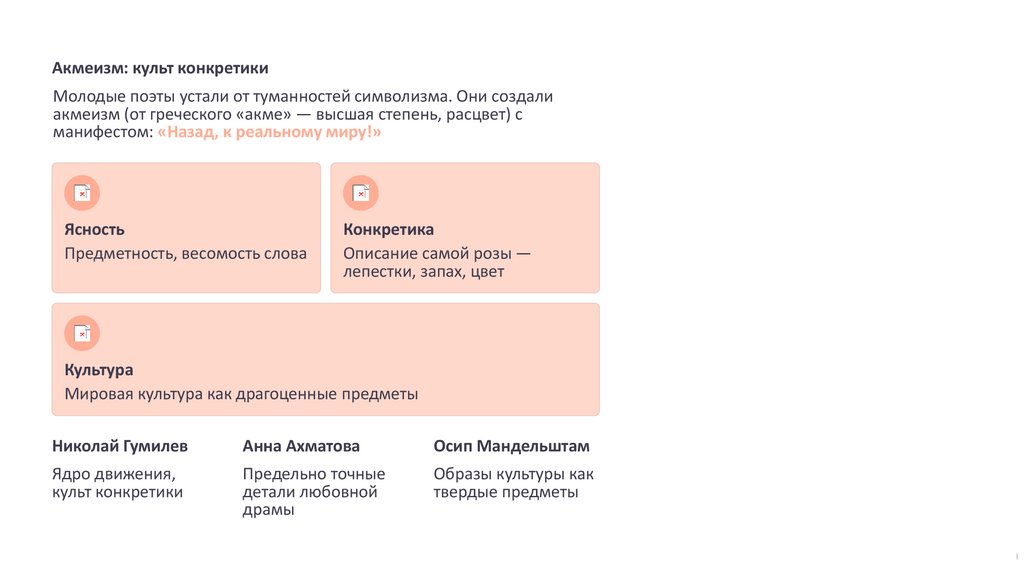 Акмеизм: культ конкретики

Молодые поэты устали от туманностей символизма. Они создали акмеизм (от греческого «акме» — высшая степень, расцвет) с манифестом: «Назад, к реальному миру!»

Ясность
Предметность, весомость слова

Конкретика
Описание самой розы — лепестки, запах, цвет

Культура
Мировая культура как драгоценные предметы

Николай Гумилев
Ядро движения, культ конкретики

Анна Ахматова
Предельно точные детали любовной драмы

Осип Мандельштам
Образы культуры как твердые предметы